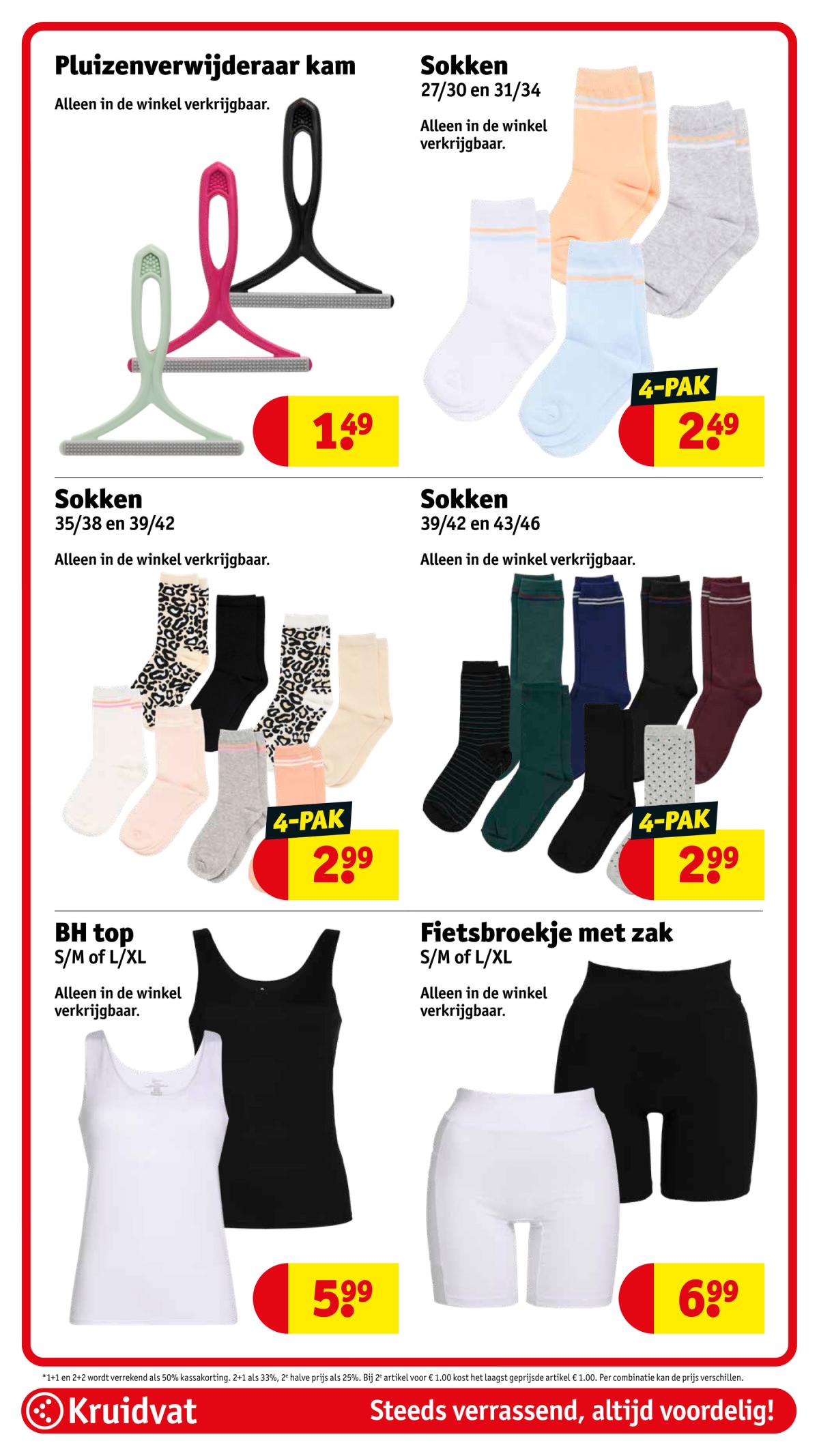 Pluizenverwijderaar kam

Alleen in de winkel verkrijgbaar.

1.49

Sokken
27/30 en 31/34

Alleen in de winkel verkrijgbaar.

4-PAK
2.49

Sokken
35/38 en 39/42

Alleen in de winkel verkrijgbaar.

4-PAK
2.99

Sokken
39/42 en 43/46

Alleen in de winkel verkrijgbaar.

4-PAK
2.99

BH top
S/M of L/XL

Alleen in de winkel verkrijgbaar.

5.99

Fietsbroekje met zak
S/M of L/XL

Alleen in de winkel verkrijgbaar.

6.99

*1+1 en 2+2 wordt verrekend als 50% kassakorting. 2+1 als 33%, 2e halve prijs als 25%. Bij 2e artikel voor € 1.00 kost het laagst geprijsde artikel € 1.00. Per combinatie kan de prijs verschillen.

Kruidvat
Steeds verrassend, altijd voordelig!